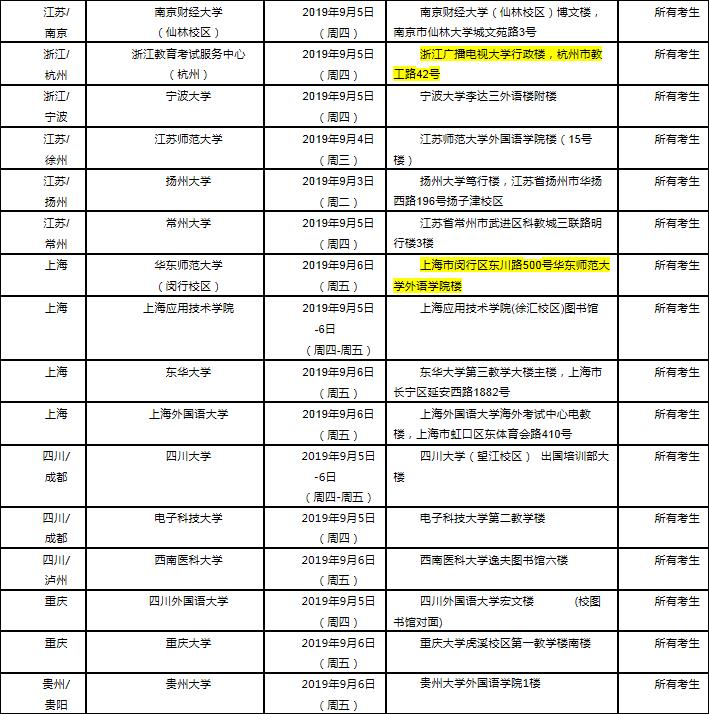 | 江苏/南京 | 南京财经大学（仙林校区） | 2019年9月5日（周四） | 南京财经大学（仙林校区）博文楼，南京市仙林大学城文苑路3号 | 所有考生 |
|---|---|---|---|---|
| 浙江/杭州 | 浙江教育考试服务中心（杭州） | 2019年9月5日（周四） | 浙江广播电视大学行政楼，杭州市教工路42号 | 所有考生 |
| 浙江/宁波 | 宁波大学 | 2019年9月5日（周四） | 宁波大学李达三外语楼附楼 | 所有考生 |
| 江苏/徐州 | 江苏师范大学 | 2019年9月4日（周三） | 江苏师范大学外国语学院楼（15号楼） | 所有考生 |
| 江苏/扬州 | 扬州大学 | 2019年9月3日（周二） | 扬州大学笃行楼，江苏省扬州市华扬西路196号扬子津校区 | 所有考生 |
| 江苏/常州 | 常州大学 | 2019年9月5日（周四） | 江苏省常州市武进区科教城三联路明行楼3楼 | 所有考生 |
| 上海 | 华东师范大学（闵行校区） | 2019年9月6日（周五） | 上海市闵行区东川路500号华东师范大学外语学院楼 | 所有考生 |
| 上海 | 上海应用技术学院 | 2019年9月5日-6日（周四-周五） | 上海应用技术学院(徐汇校区)图书馆 | 所有考生 |
| 上海 | 东华大学 | 2019年9月6日（周五） | 东华大学第三教学大楼主楼，上海市长宁区延安西路1882号 | 所有考生 |
| 上海 | 上海外国语大学 | 2019年9月6日（周五） | 上海外国语大学海外考试中心电教楼，上海市虹口区东体育会路410号 | 所有考生 |
| 四川/成都 | 四川大学 | 2019年9月5日-6日（周四-周五） | 四川大学（望江校区） 出国培训部大楼 | 所有考生 |
| 四川/成都 | 电子科技大学 | 2019年9月5日（周四） | 电子科技大学第二教学楼 | 所有考生 |
| 四川/泸州 | 西南医科大学 | 2019年9月6日（周五） | 西南医科大学逸夫图书馆六楼 | 所有考生 |
| 重庆 | 四川外国语大学 | 2019年9月5日（周四） | 四川外国语大学宏文楼 （校图书馆对面) | 所有考生 |
| 重庆 | 重庆大学 | 2019年9月6日（周五） | 重庆大学虎溪校区第一教学楼南楼 | 所有考生 |
| 贵州/贵阳 | 贵州大学 | 2019年9月6日（周五） | 贵州大学外国语学院1楼 | 所有考生 |